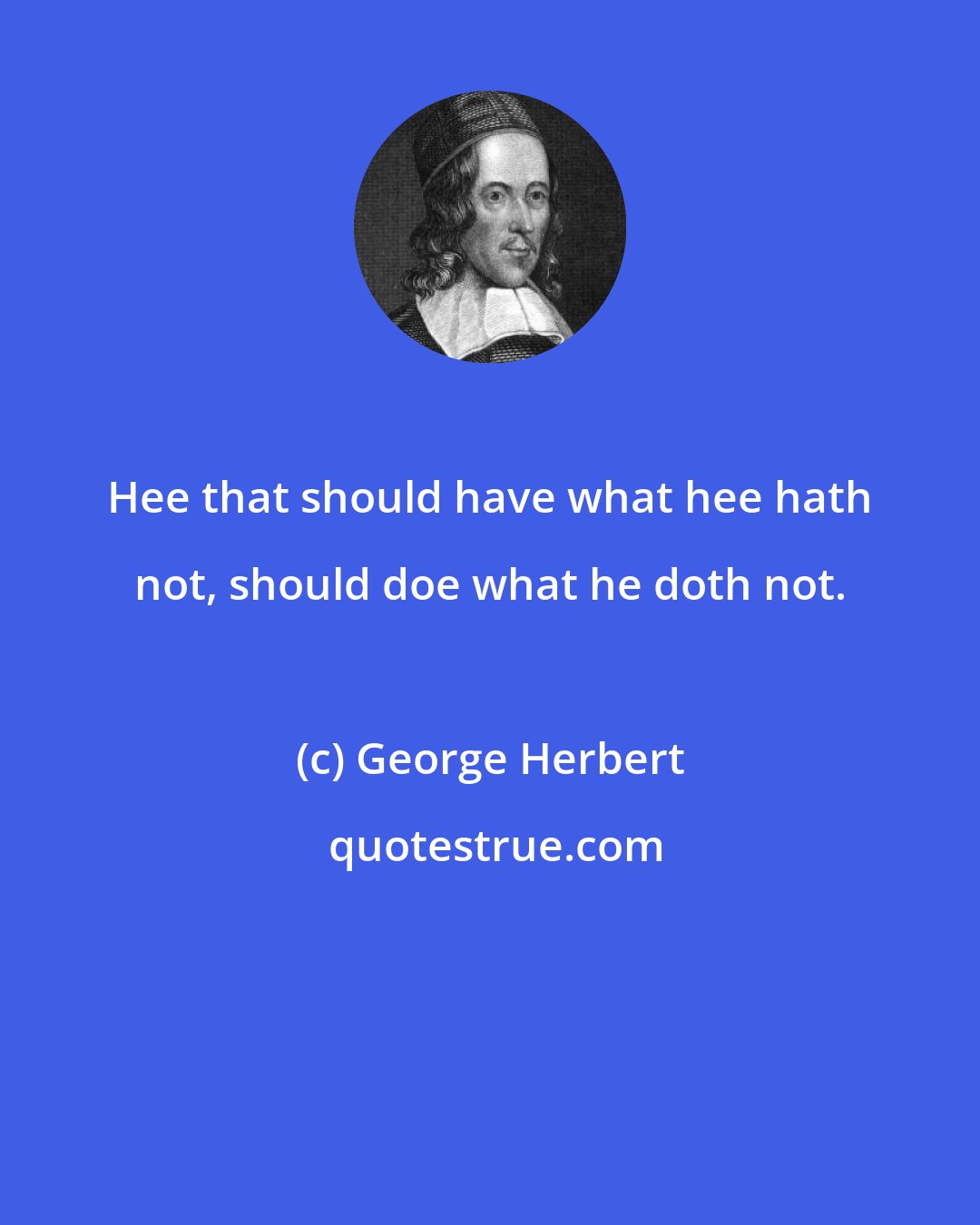 Hee that should have what hee hath not, should doe what he doth not.

(c) George Herbert

quotestrue.com